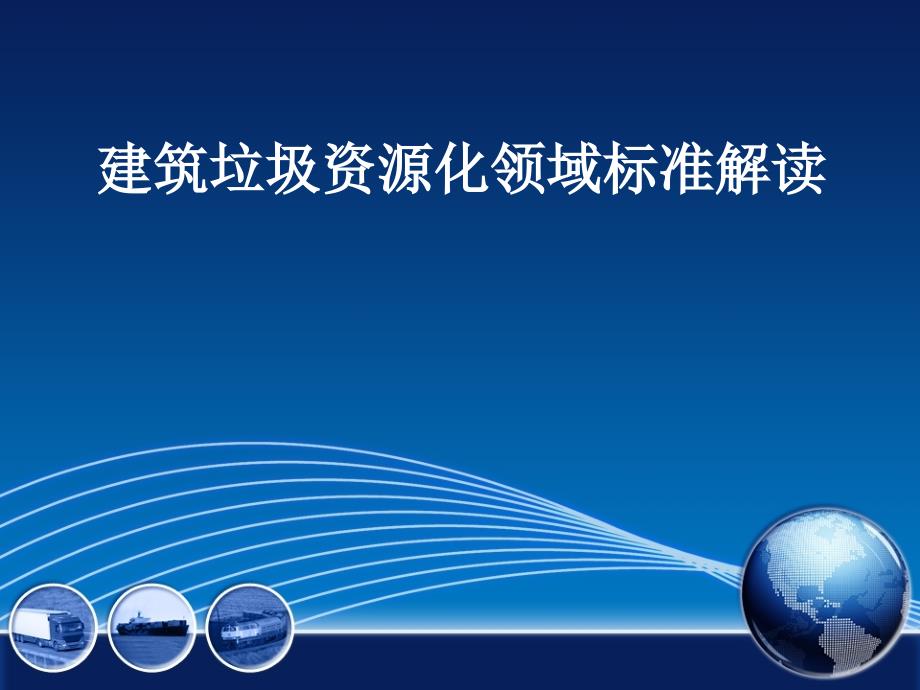 建筑垃圾资源化领域标准解读